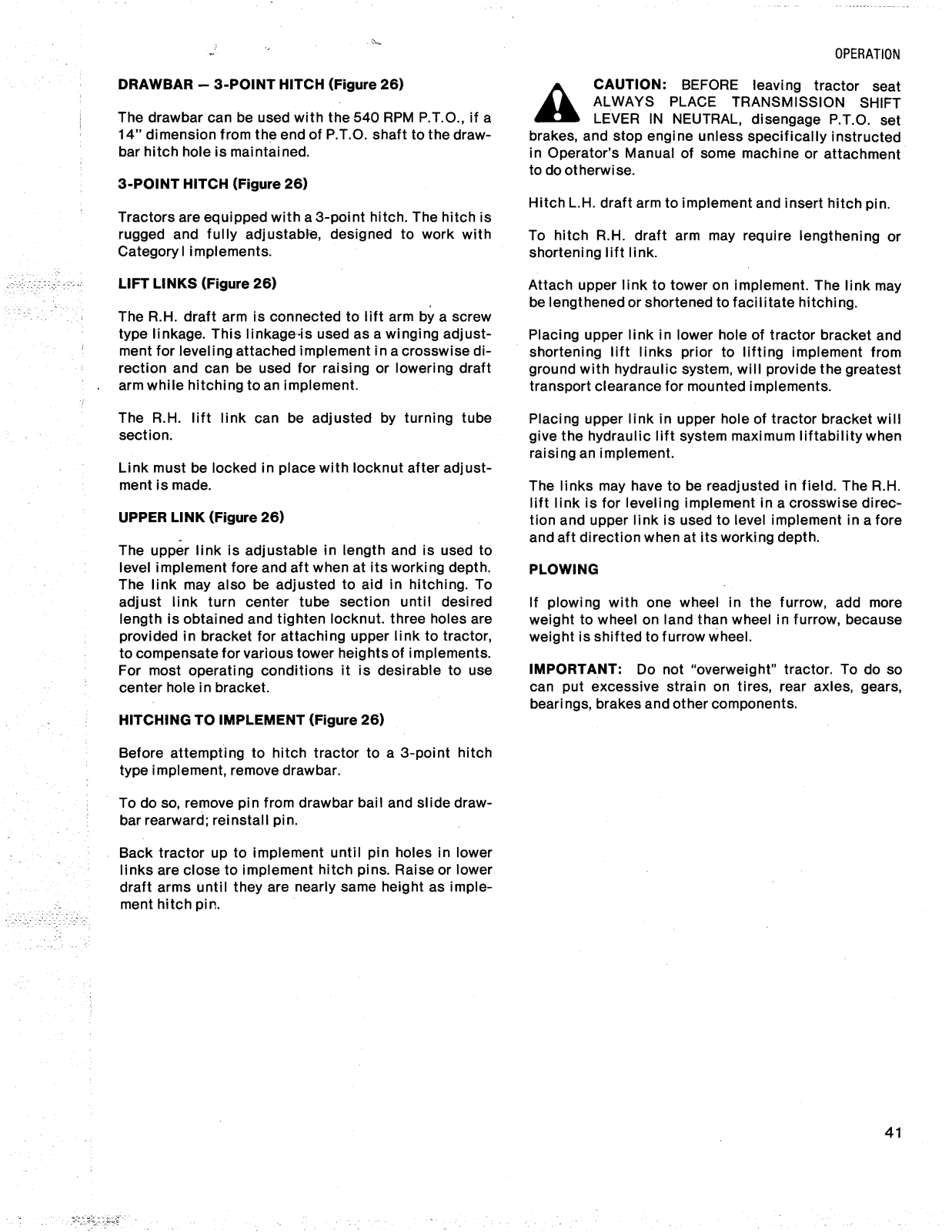 OPERATION

DRAWBAR — 3-POINT HITCH (Figure 26)

The drawbar can be used with the 540 RPM P.T.O., if a 14" dimension from the end of P.T.O. shaft to the drawbar hitch hole is maintained.

3-POINT HITCH (Figure 26)

Tractors are equipped with a 3-point hitch. The hitch is rugged and fully adjustable, designed to work with Category I implements.

LIFT LINKS (Figure 26)

The R.H. draft arm is connected to lift arm by a screw type linkage. This linkage is used as a winging adjustment for leveling attached implement in a crosswise direction and can be used for raising or lowering draft arm while hitching to an implement.

The R.H. lift link can be adjusted by turning tube section.

Link must be locked in place with locknut after adjustment is made.

UPPER LINK (Figure 26)

The upper link is adjustable in length and is used to level implement fore and aft when at its working depth. The link may also be adjusted to aid in hitching. To adjust link turn center tube section until desired length is obtained and tighten locknut. three holes are provided in bracket for attaching upper link to tractor, to compensate for various tower heights of implements. For most operating conditions it is desirable to use center hole in bracket.

HITCHING TO IMPLEMENT (Figure 26)

Before attempting to hitch tractor to a 3-point hitch type implement, remove drawbar.

To do so, remove pin from drawbar bail and slide drawbar rearward; reinstall pin.

Back tractor up to implement until pin holes in lower links are close to implement hitch pins. Raise or lower draft arms until they are nearly same height as implement hitch pin.

CAUTION: BEFORE leaving tractor seat ALWAYS PLACE TRANSMISSION SHIFT LEVER IN NEUTRAL, disengage P.T.O. set brakes, and stop engine unless specifically instructed in Operator's Manual of some machine or attachment to do otherwise.

Hitch L.H. draft arm to implement and insert hitch pin.

To hitch R.H. draft arm may require lengthening or shortening lift link.

Attach upper link to tower on implement. The link may be lengthened or shortened to facilitate hitching.

Placing upper link in lower hole of tractor bracket and shortening lift links prior to lifting implement from ground with hydraulic system, will provide the greatest transport clearance for mounted implements.

Placing upper link in upper hole of tractor bracket will give the hydraulic lift system maximum liftability when raising an implement.

The links may have to be readjusted in field. The R.H. lift link is for leveling implement in a crosswise direction and upper link is used to level implement in a fore and aft direction when at its working depth.

PLOWING

If plowing with one wheel in the furrow, add more weight to wheel on land than wheel in furrow, because weight is shifted to furrow wheel.

IMPORTANT: Do not "overweight" tractor. To do so can put excessive strain on tires, rear axles, gears, bearings, brakes and other components.

41